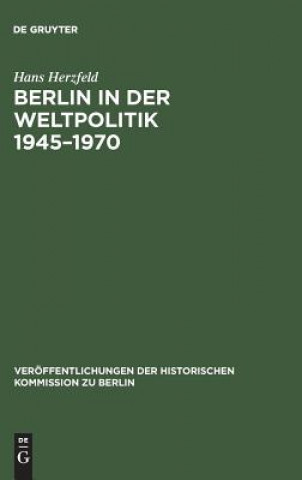 DE GRUYTER

Hans Herzfeld

BERLIN IN DER WELTPOLITIK 1945–1970

VERÖFFENTLICHUNGEN DER HISTORISCHEN KOMMISSION ZU BERLIN

DE G